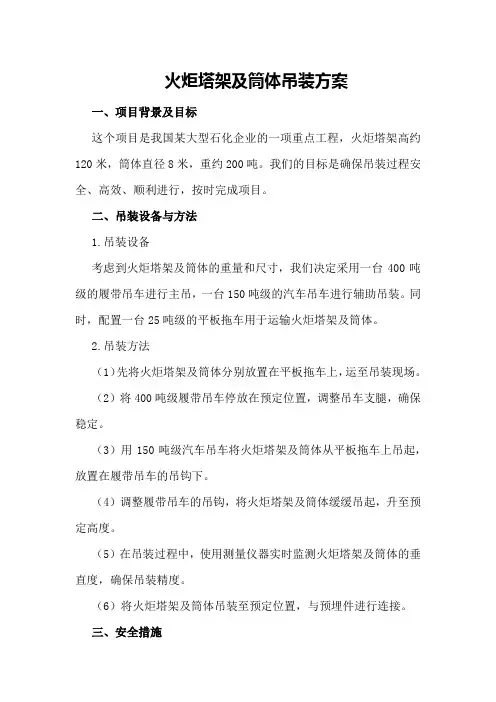 火炬塔架及筒体吊装方案

一、项目背景及目标

这个项目是我国某大型石化企业的一项重点工程，火炬塔架高约120米，筒体直径8米，重约200吨。我们的目标是确保吊装过程安全、高效、顺利进行，按时完成项目。

二、吊装设备与方法

1.吊装设备

考虑到火炬塔架及筒体的重量和尺寸，我们决定采用一台400吨级的履带吊车进行主吊，一台150吨级的汽车吊车进行辅助吊装。同时，配置一台25吨级的平板拖车用于运输火炬塔架及筒体。

2.吊装方法

（1）先将火炬塔架及筒体分别放置在平板拖车上，运至吊装现场。

（2）将400吨级履带吊车停放在预定位置，调整吊车支腿，确保稳定。

（3）用150吨级汽车吊车将火炬塔架及筒体从平板拖车上吊起，放置在履带吊车的吊钩下。

（4）调整履带吊车的吊钩，将火炬塔架及筒体缓缓吊起，升至预定高度。

（5）在吊装过程中，使用测量仪器实时监测火炬塔架及筒体的垂直度，确保吊装精度。

（6）将火炬塔架及筒体吊装至预定位置，与预埋件进行连接。

三、安全措施